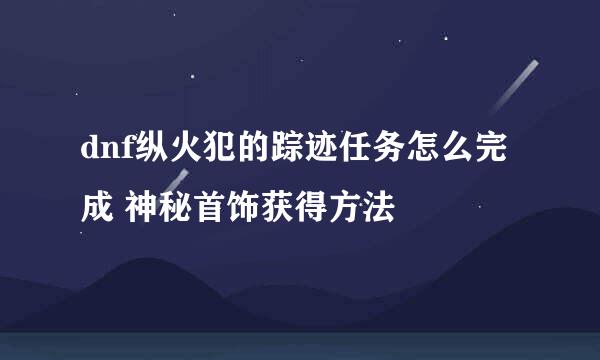 dnf纵火犯的踪迹任务怎么完成 神秘首饰获得方法